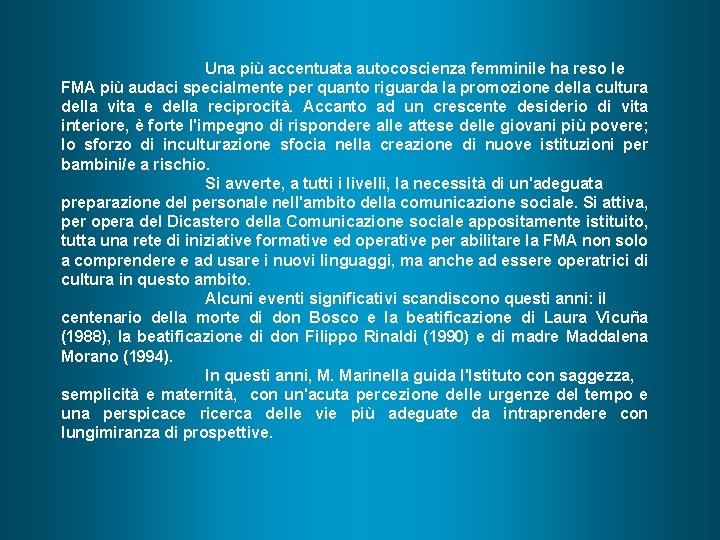 Una più accentuata autocoscienza femminile ha reso le FMA più audaci specialmente per quanto riguarda la promozione della cultura della vita e della reciprocità. Accanto ad un crescente desiderio di vita interiore, è forte l'impegno di rispondere alle attese delle giovani più povere; lo sforzo di inculturazione sfocia nella creazione di nuove istituzioni per bambini/e a rischio.

Si avverte, a tutti i livelli, la necessità di un'adeguata preparazione del personale nell'ambito della comunicazione sociale. Si attiva, per opera del Dicastero della Comunicazione sociale appositamente istituito, tutta una rete di iniziative formative ed operative per abilitare la FMA non solo a comprendere e ad usare i nuovi linguaggi, ma anche ad essere operatrici di cultura in questo ambito.

Alcuni eventi significativi scandiscono questi anni: il centenario della morte di don Bosco e la beatificazione di Laura Vicuña (1988), la beatificazione di don Filippo Rinaldi (1990) e di madre Maddalena Morano (1994).

In questi anni, M. Marinella guida l'Istituto con saggezza, semplicità e maternità, con un'acuta percezione delle urgenze del tempo e una perspicace ricerca delle vie più adeguate da intraprendere con lungimiranza di prospettive.